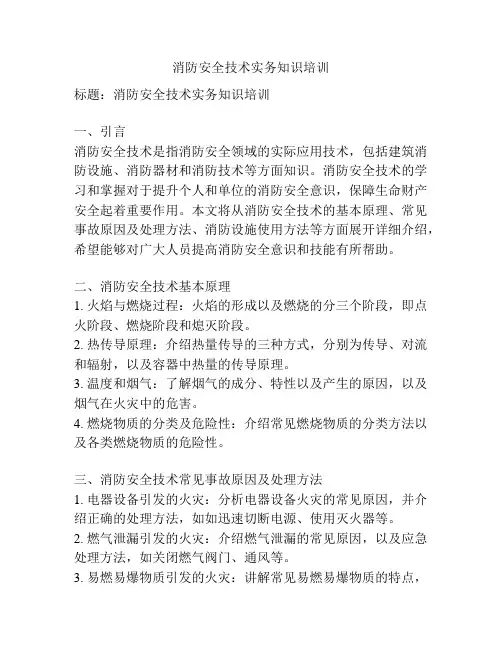 消防安全技术实务知识培训

标题：消防安全技术实务知识培训

一、引言
消防安全技术是指消防安全领域的实际应用技术，包括建筑消防设施、消防器材和消防技术等方面知识。消防安全技术的学习和掌握对于提升个人和单位的消防安全意识，保障生命财产安全起着重要作用。本文将从消防安全技术的基本原理、常见事故原因及处理方法、消防设施使用方法等方面展开详细介绍，希望能够对广大人员提高消防安全意识和技能有所帮助。

二、消防安全技术基本原理
1. 火焰与燃烧过程：火焰的形成以及燃烧的分三个阶段，即点火阶段、燃烧阶段和熄灭阶段。
2. 热传导原理：介绍热量传导的三种方式，分别为传导、对流和辐射，以及容器中热量的传导原理。
3. 温度和烟气：了解烟气的成分、特性以及产生的原因，以及烟气在火灾中的危害。
4. 燃烧物质的分类及危险性：介绍常见燃烧物质的分类方法以及各类燃烧物质的危险性。

三、消防安全技术常见事故原因及处理方法
1. 电器设备引发的火灾：分析电器设备火灾的常见原因，并介绍正确的处理方法，如如迅速切断电源、使用灭火器等。
2. 燃气泄漏引发的火灾：介绍燃气泄漏的常见原因，以及应急处理方法，如关闭燃气阀门、通风等。
3. 易燃易爆物质引发的火灾：讲解常见易燃易爆物质的特点，